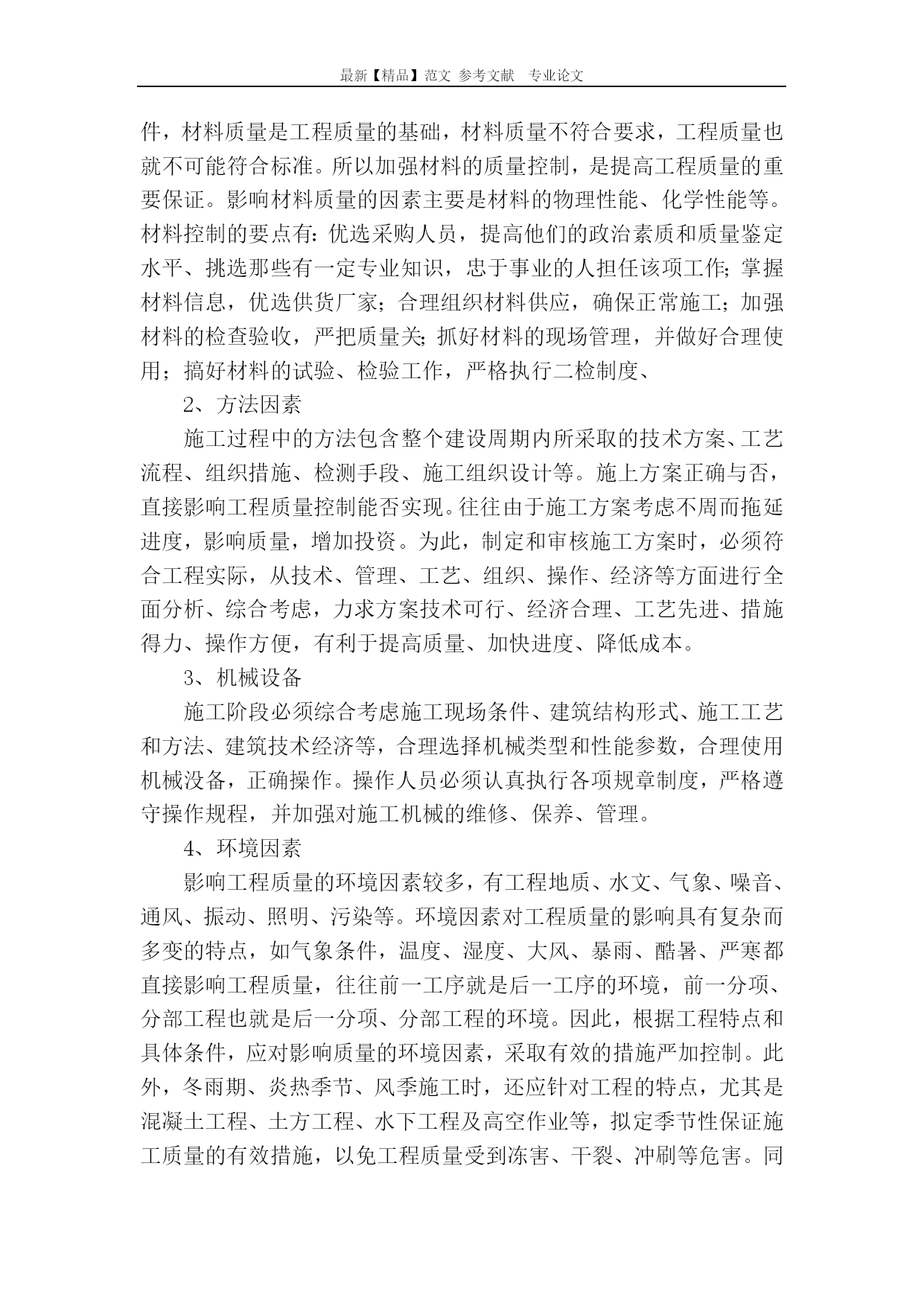 最新【精品】范文 参考文献 专业论文

件，材料质量是工程质量的基础，材料质量不符合要求，工程质量也就不可能符合标准。所以加强材料的质量控制，是提高工程质量的重要保证。影响材料质量的因素主要是材料的物理性能、化学性能等。材料控制的要点有：优选采购人员，提高他们的政治素质和质量鉴定水平、挑选那些有一定专业知识，忠于事业的人担任该项工作；掌握材料信息，优选供货厂家；合理组织材料供应，确保正常施工；加强材料的检查验收，严把质量关；抓好材料的现场管理，并做好合理使用；搞好材料的试验、检验工作，严格执行二检制度、

2、方法因素

施工过程中的方法包含整个建设周期内所采取的技术方案、工艺流程、组织措施、检测手段、施工组织设计等。施上方案正确与否，直接影响工程质量控制能否实现。往往由于施工方案考虑不周而拖延进度，影响质量，增加投资。为此，制定和审核施工方案时，必须符合工程实际，从技术、管理、工艺、组织、操作、经济等方面进行全面分析、综合考虑，力求方案技术可行、经济合理、工艺先进、措施得力、操作方便，有利于提高质量、加快进度、降低成本。

3、机械设备

施工阶段必须综合考虑施工现场条件、建筑结构形式、施工工艺和方法、建筑技术经济等，合理选择机械类型和性能参数，合理使用机械没备，正确操作。操作人员必须认真执行各项规章制度，严格遵守操作规程，并加强对施工机械的维修、保养、管理。

4、环境因素

影响工程质量的环境因素较多，有工程地质、水文、气象、噪音、通风、振动、照明、污染等。环境因素对工程质量的影响具有复杂而多变的特点，如气象条件，温度、湿度、大风、暴雨、酷暑、严寒都直接影响工程质量，往往前一工序就是后一工序的环境，前一分项、分部工程也就是后一分项、分部工程的环境。因此，根据工程特点和具体条件，应对影响质量的环境因素，采取有效的措施严加控制。此外，冬雨期、炎热季节、风季施工时，还应针对工程的特点，尤其是混凝土工程、土方工程、水下工程及高空作业等，拟定季节性保证施工质量的有效措施，以免工程质量受到冻害、干裂、冲刷等危害。同